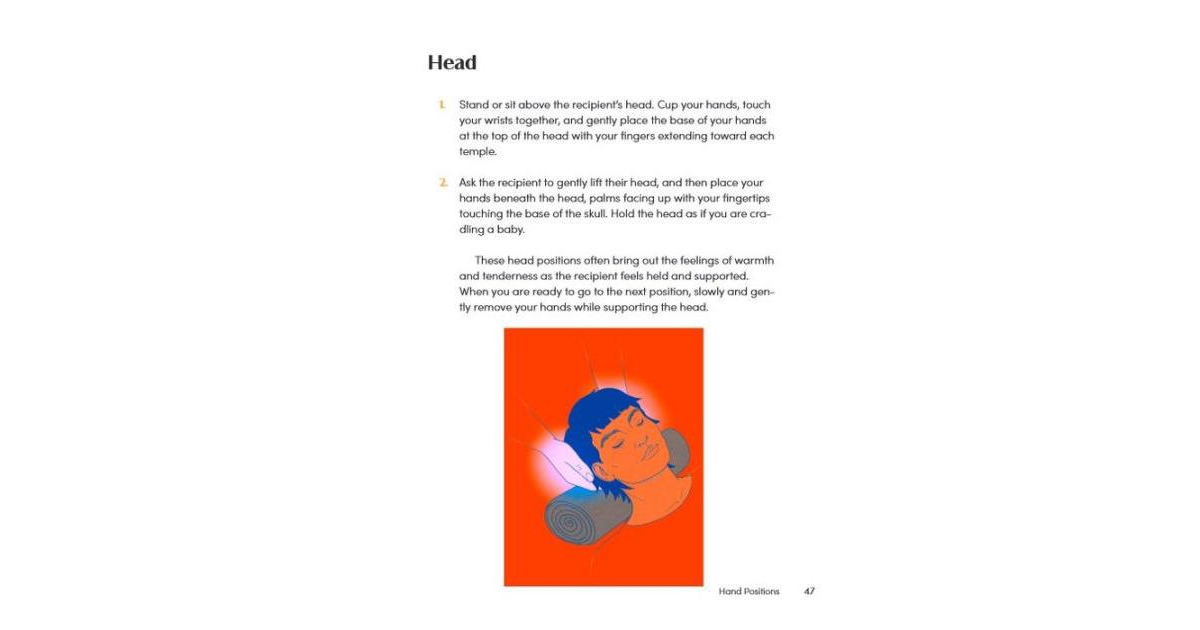 Head

1. Stand or sit above the recipient's head. Cup your hands, touch your wrists together, and gently place the base of your hands at the top of the head with your fingers extending toward each temple.

2. Ask the recipient to gently lift their head, and then place your hands beneath the head, palms facing up with your fingertips touching the base of the skull. Hold the head as if you are cradling a baby.

These head positions often bring out the feelings of warmth and tenderness as the recipient feels held and supported. When you are ready to go to the next position, slowly and gently remove your hands while supporting the head.

Hand Positions 47